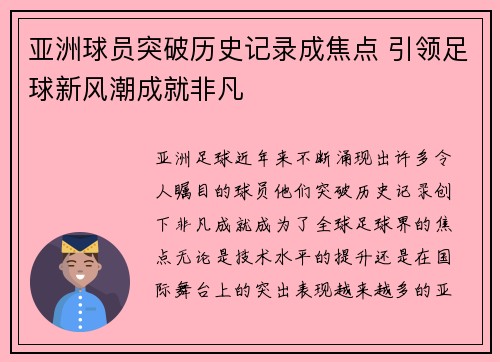 亚洲球员突破历史记录成焦点 引领足球新风潮成就非凡

亚洲足球近年来不断涌现出许多令人瞩目的球员他们突破历史记录创下非凡成就成为了全球足球界的焦点无论是技术水平的提升还是在国际舞台上的突出表现越来越多的亚